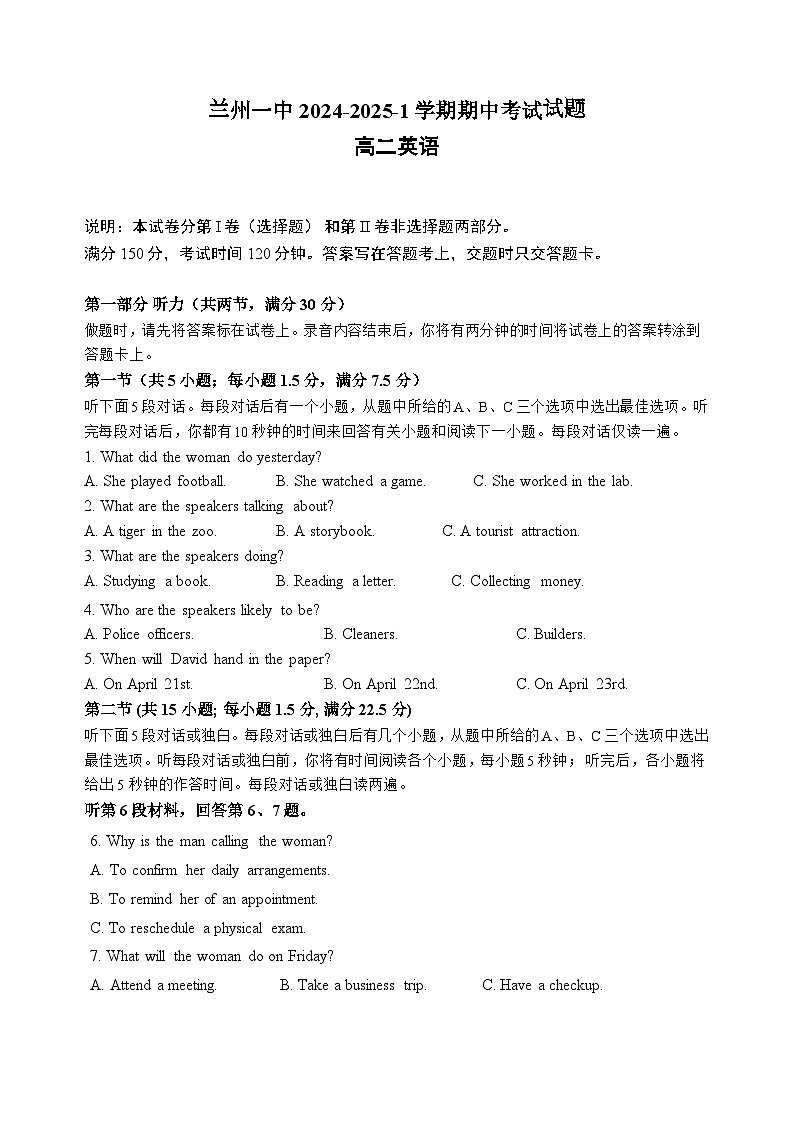 兰州一中 2024-2025-1 学期期中考试试题
高二英语

说明：本试卷分第 I 卷（选择题） 和第 II 卷非选择题两部分。
满分 150 分，考试时间 120 分钟。答案写在答题考上，交题时只交答题卡。

第一部分 听力（共两节，满分 30 分）
做题时，请先将答案标在试卷上。录音内容结束后，你将有两分钟的时间将试卷上的答案转涂到答题卡上。
第一节（共 5 小题；每小题 1.5 分，满分 7.5 分）
听下面 5 段对话。每段对话后有一个小题，从题中所给的 A、B、C 三个选项中选出最佳选项。听完每段对话后，你都有 10 秒钟的时间来回答有关小题和阅读下一小题。每段对话仅读一遍。
1. What did the woman do yesterday?
A. She played football. B. She watched a game. C. She worked in the lab.
2. What are the speakers talking about?
A. A tiger in the zoo. B. A storybook. C. A tourist attraction.
3. What are the speakers doing?
A. Studying a book. B. Reading a letter. C. Collecting money.
4. Who are the speakers likely to be?
A. Police officers. B. Cleaners. C. Builders.
5. When will David hand in the paper?
A. On April 21st. B. On April 22nd. C. On April 23rd.
第二节 (共 15 小题; 每小题 1.5 分, 满分 22.5 分)
听下面 5 段对话或独白。每段对话或独白后有几个小题，从题中所给的 A、B、C 三个选项中选出最佳选项。听每段对话或独白前，你将有时间阅读各个小题，每小题 5 秒钟；听完后，各小题将给出 5 秒钟的作答时间。每段对话或独白读两遍。
听第 6 段材料，回答第 6、7 题。
6. Why is the man calling the woman?
A. To confirm her daily arrangements.
B. To remind her of an appointment.
C. To reschedule a physical exam.
7. What will the woman do on Friday?
A. Attend a meeting. B. Take a business trip. C. Have a checkup.